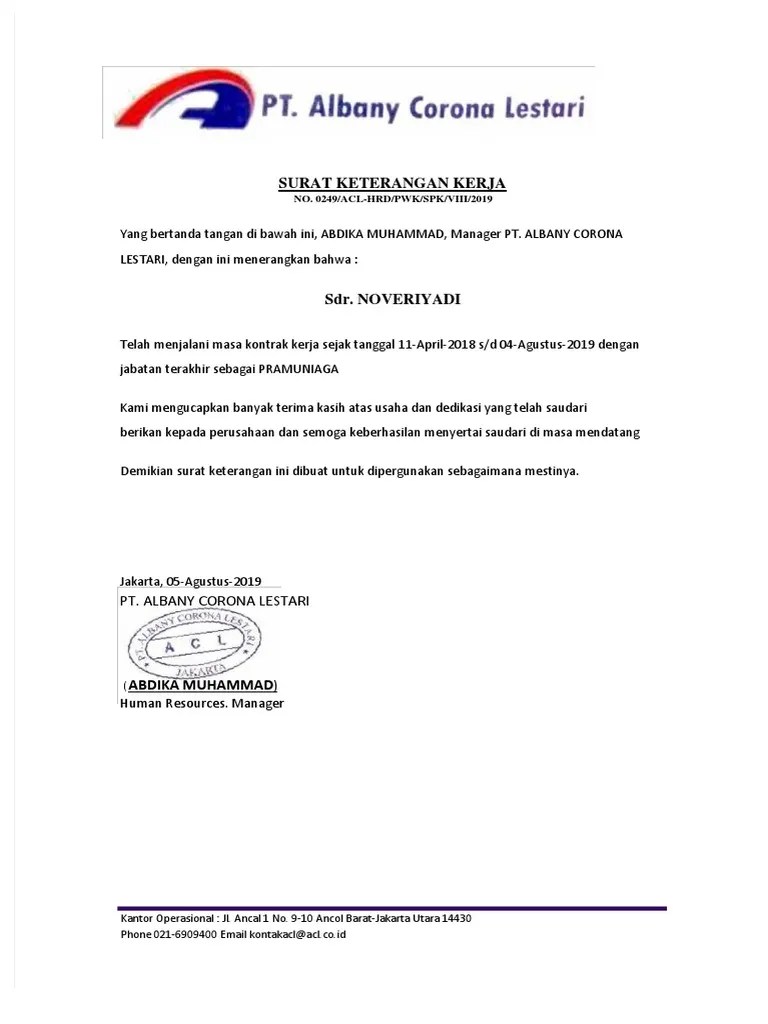 PT. Albany Corona Lestari

SURAT KETERANGAN KERJA
NO. 0249/ACL-HRD/PWK/SPK/VIII/2019

Yang bertanda tangan di bawah ini, ABDIKA MUHAMMAD, Manager PT. ALBANY CORONA LESTARI, dengan ini menerangkan bahwa :

Sdr. NOVERIYADI

Telah menjalani masa kontrak kerja sejak tanggal 11-April-2018 s/d 04-Agustus-2019 dengan jabatan terakhir sebagai PRAMUNIAGA

Kami mengucapkan banyak terima kasih atas usaha dan dedikasi yang telah saudari berikan kepada perusahaan dan semoga keberhasilan menyertai saudari di masa mendatang

Demikian surat keterangan ini dibuat untuk dipergunakan sebagaimana mestinya.

Jakarta, 05-Agustus-2019
PT. ALBANY CORONA LESTARI

PT. ALBANY CORONA LESTARI
A C L
JAKARTA

(ABDIKA MUHAMMAD)
Human Resources. Manager

Kantor Operasional : Jl. Ancal 1 No. 9-10 Ancol Barat-Jakarta Utara 14430
Phone 021-6909400 Email kontakacl@acl.co.id